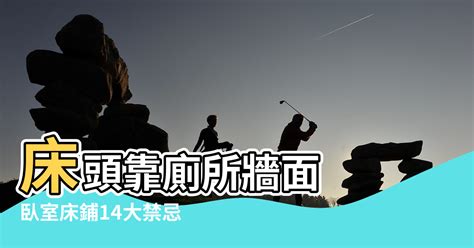 床頭靠廁所牆面
臥室床鋪14大禁忌